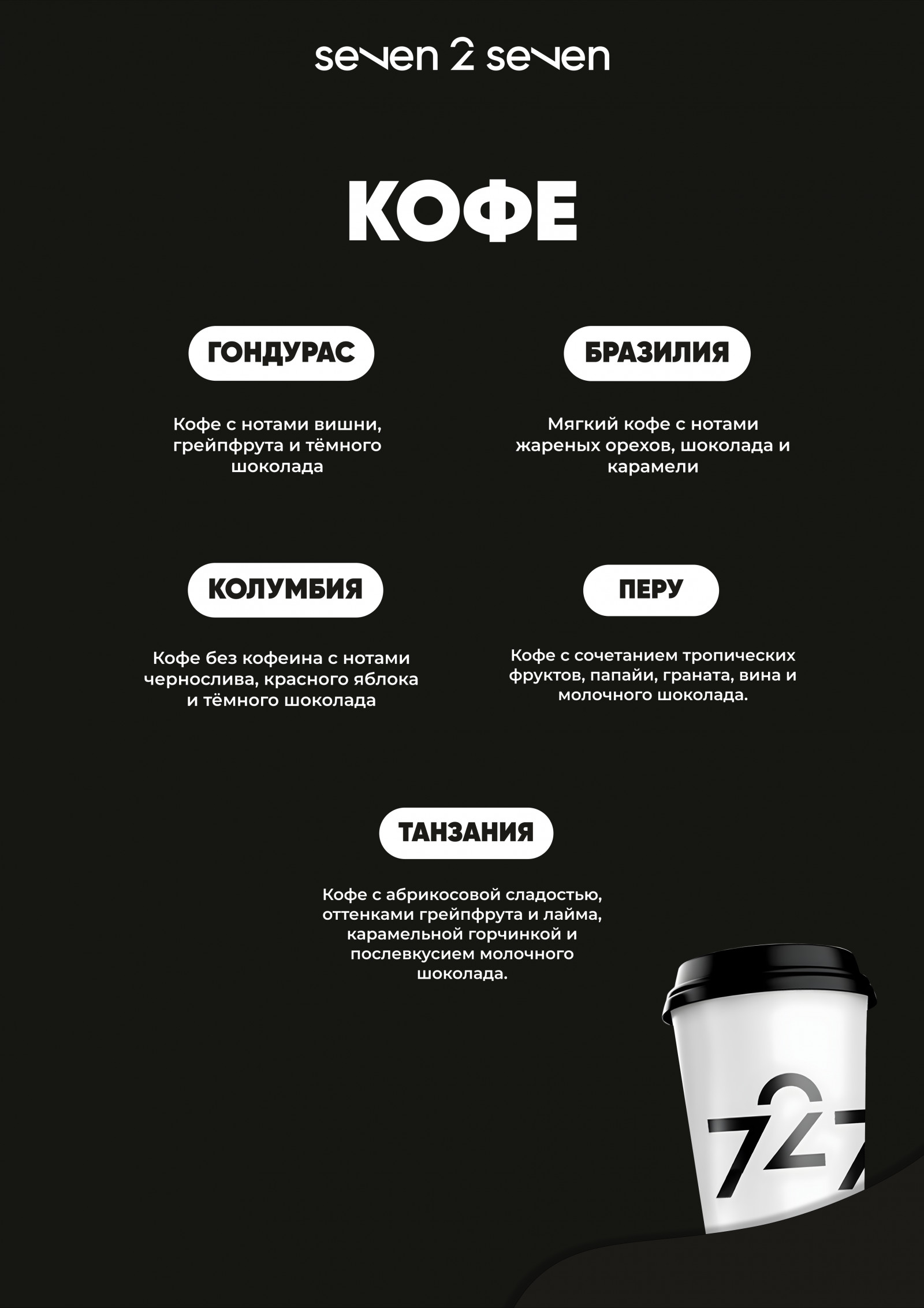 seven 2 seven

КОФЕ

ГОНДУРАС

Кофе с нотами вишни, грейпфрута и тёмного шоколада

БРАЗИЛИЯ

Мягкий кофе с нотами жареных орехов, шоколада и карамели

КОЛУМБИЯ

Кофе без кофеина с нотами чернослива, красного яблока и тёмного шоколада

ПЕРУ

Кофе с сочетанием тропических фруктов, папайи, граната, вина и молочного шоколада.

ТАНЗАНИЯ

Кофе с абрикосовой сладостью, оттенками грейпфрута и лайма, карамельной горчинкой и послевкусием молочного шоколада.

727